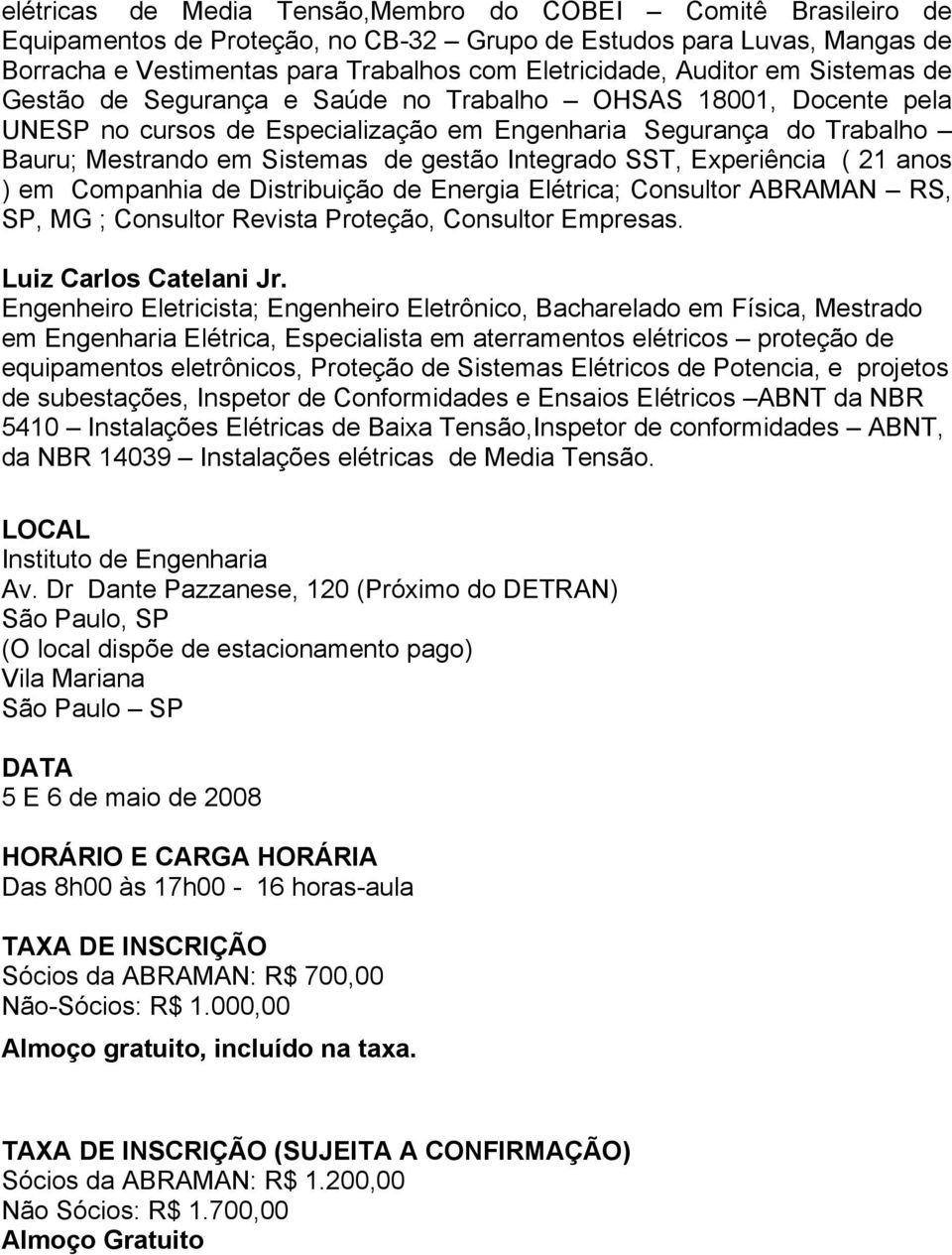 elétricas de Media Tensão,Membro do COBEI – Comitê Brasileiro de Equipamentos de Proteção, no CB-32 – Grupo de Estudos para Luvas, Mangas de Borracha e Vestimentas para Trabalhos com Eletricidade, Auditor em Sistemas de Gestão de Segurança e Saúde no Trabalho – OHSAS 18001, Docente pela UNESP no cursos de Especialização em Engenharia Segurança do Trabalho – Bauru; Mestrando em Sistemas de gestão Integrado SST, Experiência ( 21 anos ) em Companhia de Distribuição de Energia Elétrica; Consultor ABRAMAN – RS, SP, MG ; Consultor Revista Proteção, Consultor Empresas.

Luiz Carlos Catelani Jr.
Engenheiro Eletricista; Engenheiro Eletrônico, Bacharelado em Física, Mestrado em Engenharia Elétrica, Especialista em aterramentos elétricos – proteção de equipamentos eletrônicos, Proteção de Sistemas Elétricos de Potencia, e projetos de subestações, Inspetor de Conformidades e Ensaios Elétricos –ABNT da NBR 5410 – Instalações Elétricas de Baixa Tensão,Inspetor de conformidades – ABNT, da NBR 14039 – Instalações elétricas de Media Tensão.

LOCAL
Instituto de Engenharia
Av. Dr Dante Pazzanese, 120 (Próximo do DETRAN)
São Paulo, SP
(O local dispõe de estacionamento pago)
Vila Mariana
São Paulo – SP

DATA
5 E 6 de maio de 2008

HORÁRIO E CARGA HORÁRIA
Das 8h00 às 17h00 - 16 horas-aula

TAXA DE INSCRIÇÃO
Sócios da ABRAMAN: R$ 700,00
Não-Sócios: R$ 1.000,00
Almoço gratuito, incluído na taxa.

TAXA DE INSCRIÇÃO (SUJEITA A CONFIRMAÇÃO)
Sócios da ABRAMAN: R$ 1.200,00
Não Sócios: R$ 1.700,00
Almoço Gratuito